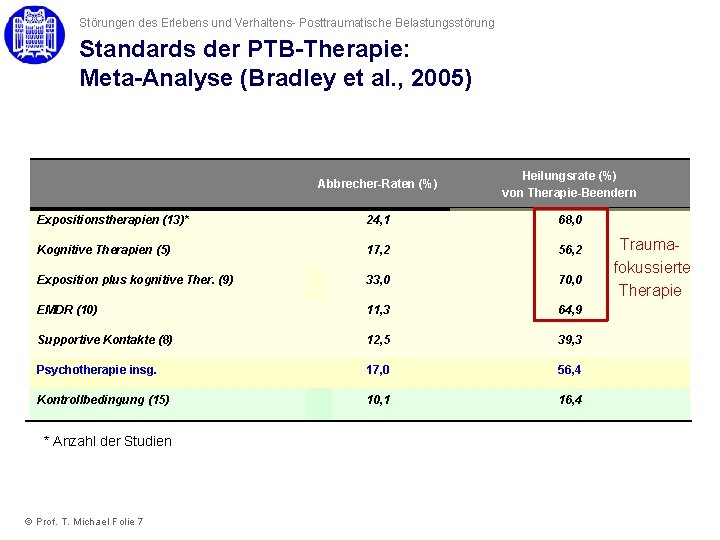 Störungen des Erlebens und Verhaltens- Posttraumatische Belastungsstörung

Standards der PTB-Therapie: Meta-Analyse (Bradley et al., 2005)

| | Abbrecher-Raten (%) | Heilungsrate (%) von Therapie-Beendern |
|---|---|---|
| Expositionstherapien (13)* | 24,1 | 68,0 |
| Kognitive Therapien (5) | 17,2 | 56,2 |
| Exposition plus kognitive Ther. (9) | 33,0 | 70,0 |
| EMDR (10) | 11,3 | 64,9 |
| Supportive Kontakte (8) | 12,5 | 39,3 |
| Psychotherapie insg. | 17,0 | 56,4 |
| Kontrollbedingung (15) | 10,1 | 16,4 |

Trauma-fokussierte Therapie

* Anzahl der Studien

© Prof. T. Michael Folie 7